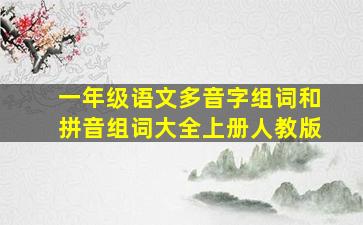 一年级语文多音字组词和拼音组词大全上册人教版